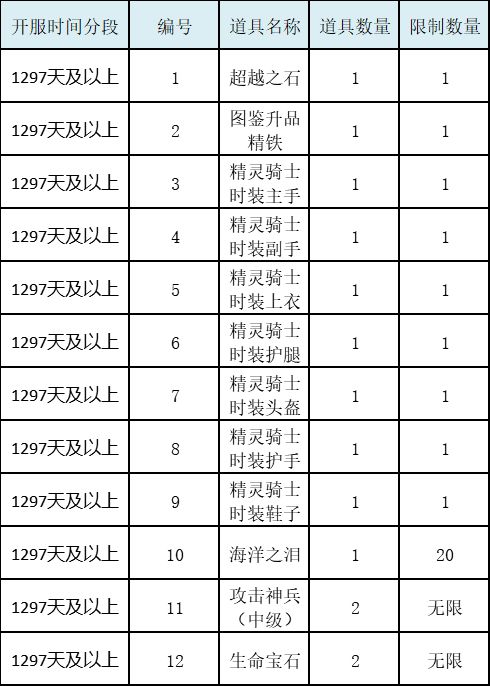 | 开服时间分段 | 编号 | 道具名称 | 道具数量 | 限制数量 |
|---|---|---|---|---|
| 1297天及以上 | 1 | 超越之石 | 1 | 1 |
| 1297天及以上 | 2 | 图鉴升品精铁 | 1 | 1 |
| 1297天及以上 | 3 | 精灵骑士时装主手 | 1 | 1 |
| 1297天及以上 | 4 | 精灵骑士时装副手 | 1 | 1 |
| 1297天及以上 | 5 | 精灵骑士时装上衣 | 1 | 1 |
| 1297天及以上 | 6 | 精灵骑士时装护腿 | 1 | 1 |
| 1297天及以上 | 7 | 精灵骑士时装头盔 | 1 | 1 |
| 1297天及以上 | 8 | 精灵骑士时装护手 | 1 | 1 |
| 1297天及以上 | 9 | 精灵骑士时装鞋子 | 1 | 1 |
| 1297天及以上 | 10 | 海洋之泪 | 1 | 20 |
| 1297天及以上 | 11 | 攻击神兵（中级） | 2 | 无限 |
| 1297天及以上 | 12 | 生命宝石 | 2 | 无限 |